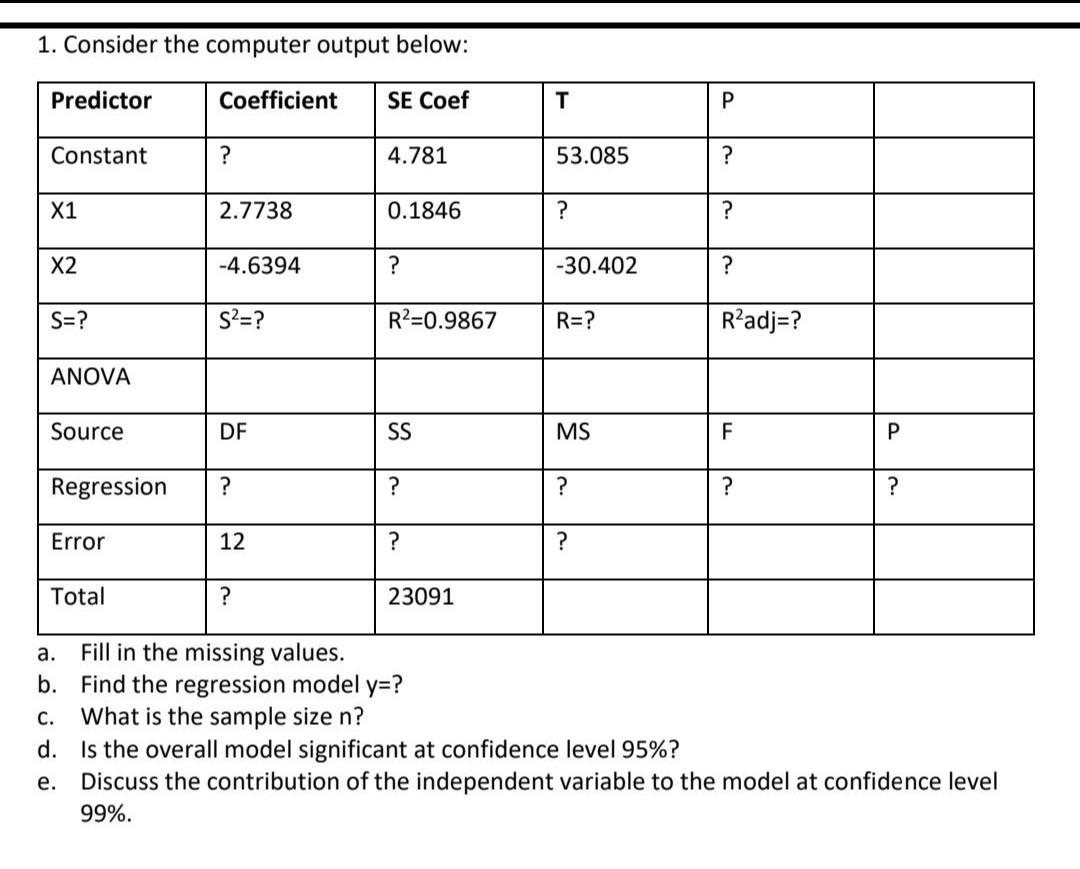 1. Consider the computer output below:

| Predictor | Coefficient | SE Coef | T | P | |
|---|---|---|---|---|---|
| Constant | ? | 4.781 | 53.085 | ? | |
| X1 | 2.7738 | 0.1846 | ? | ? | |
| X2 | -4.6394 | ? | -30.402 | ? | |
| S=? | $S^2$=? | $R^2$=0.9867 | R=? | $R^2$adj=? | |
| ANOVA | | | | | |
| Source | DF | SS | MS | F | P |
| Regression | ? | ? | ? | ? | ? |
| Error | 12 | ? | ? | | |
| Total | ? | 23091 | | | |

a. Fill in the missing values.
b. Find the regression model y=?
c. What is the sample size n?
d. Is the overall model significant at confidence level 95%?
e. Discuss the contribution of the independent variable to the model at confidence level 99%.